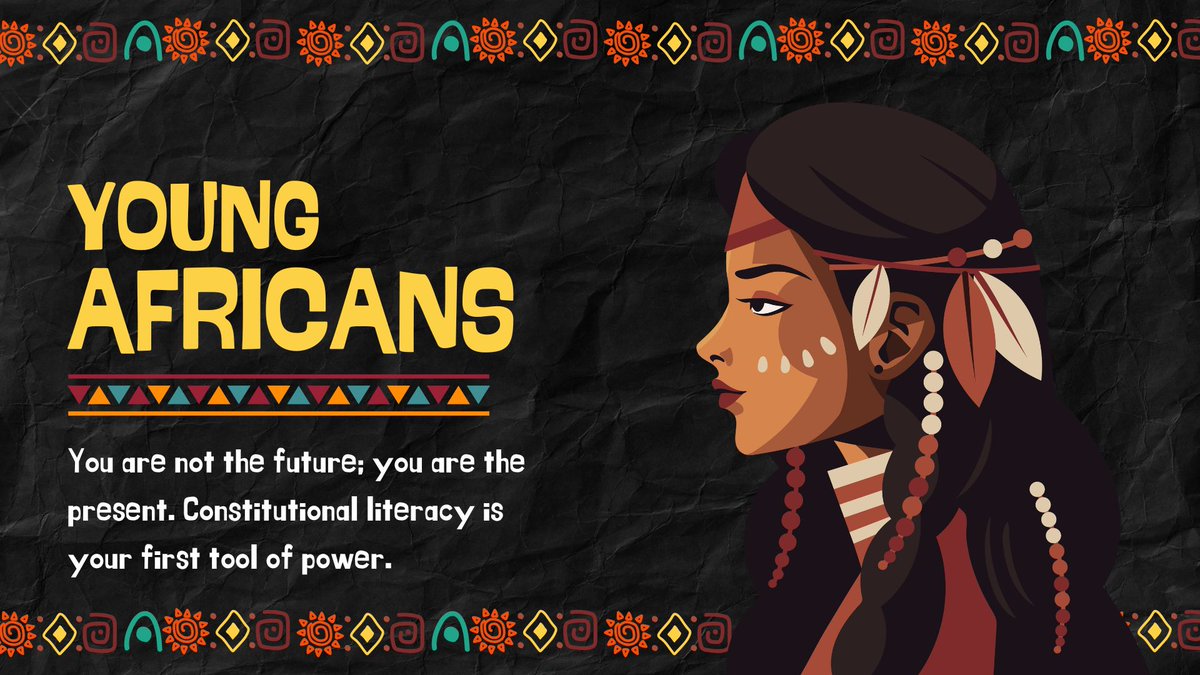 YOUNG AFRICANS

You are not the future; you are the present. Constitutional literacy is your first tool of power.